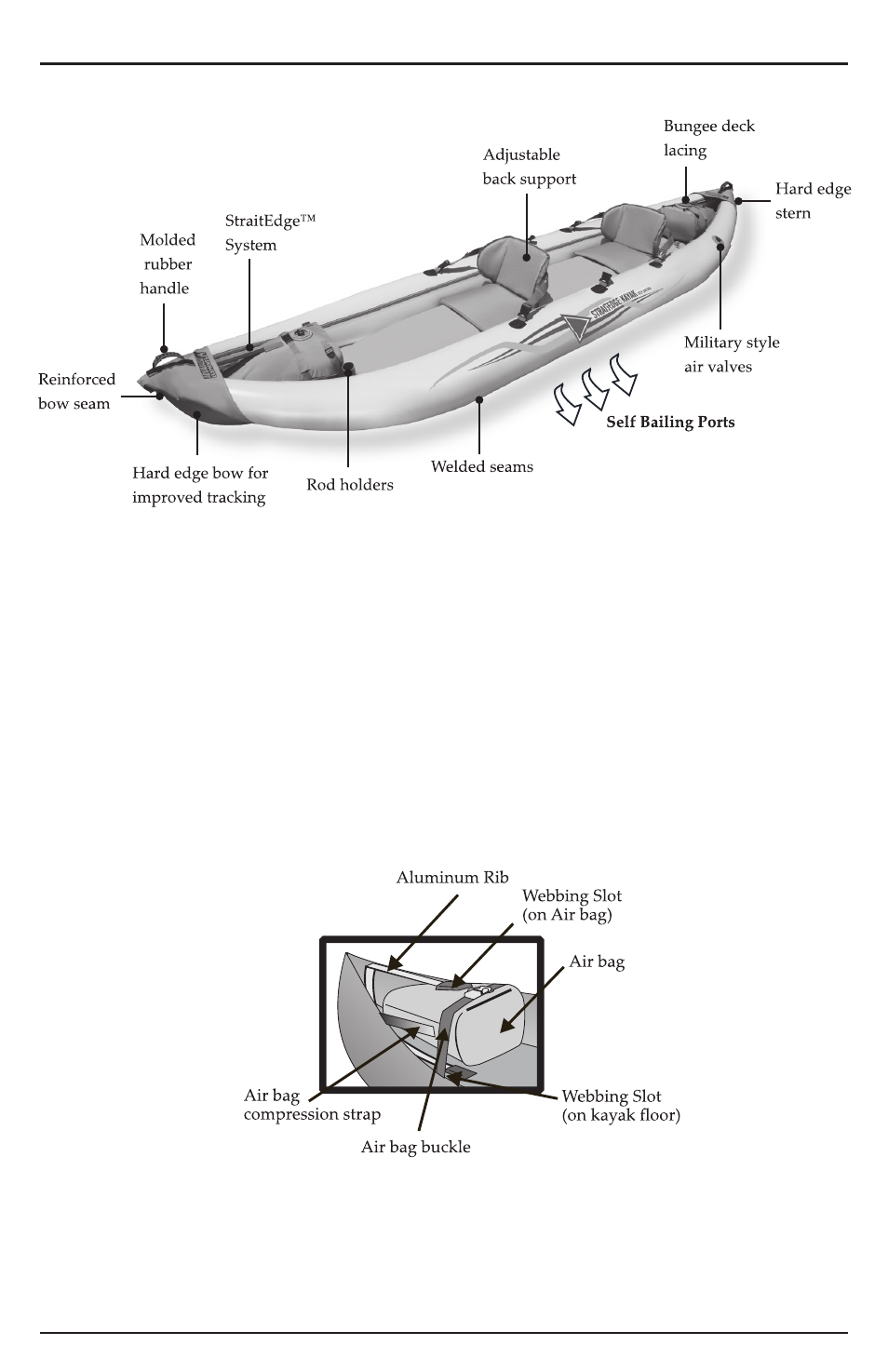 Bungee deck lacing

Adjustable back support

Hard edge stern

StraitEdge™ System

Molded rubber handle

STRAITEDGE KAYAK

Military style air valves

Reinforced bow seam

Self Bailing Ports

Hard edge bow for improved tracking

Rod holders

Welded seams

Aluminum Rib

Webbing Slot (on Air bag)

Air bag

Air bag compression strap

Webbing Slot (on kayak floor)

Air bag buckle